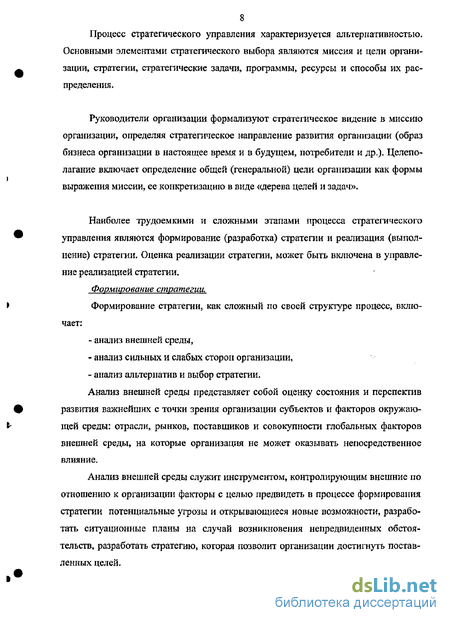 8

Процесс стратегического управления характеризуется альтернативностью. Основными элементами стратегического выбора являются миссия и цели организации, стратегии, стратегические задачи, программы, ресурсы и способы их распределения.

Руководители организации формализуют стратегическое видение в миссию организации, определяя стратегическое направление развития организации (образ бизнеса организации в настоящее время и в будущем, потребители и др.). Целеполагание включает определение общей (генеральной) цели организации как формы выражения миссии, ее конкретизацию в виде «дерева целей и задач».

Наиболее трудоемкими и сложными этапами процесса стратегического управления являются формирование (разработка) стратегии и реализация (выполнение) стратегии. Оценка реализации стратегии, может быть включена в управление реализацией стратегии.

Формирование стратегии.

Формирование стратегии, как сложный по своей структуре процесс, включает:

- анализ внешней среды,

- анализ сильных и слабых сторон организации,

- анализ альтернатив и выбор стратегии.

Анализ внешней среды представляет собой оценку состояния и перспектив развития важнейших с точки зрения организации субъектов и факторов окружающей среды: отрасли, рынков, поставщиков и совокупности глобальных факторов внешней среды, на которые организация не может оказывать непосредственное влияние.

Анализ внешней среды служит инструментом, контролирующим внешние по отношению к организации факторы с целью предвидеть в процессе формирования стратегии потенциальные угрозы и открывающиеся новые возможности, разработать ситуационные планы на случай возникновения непредвиденных обстоятельств, разработать стратегию, которая позволит организации достигнуть поставленных целей.

dsLib.net
библиотека диссертаций